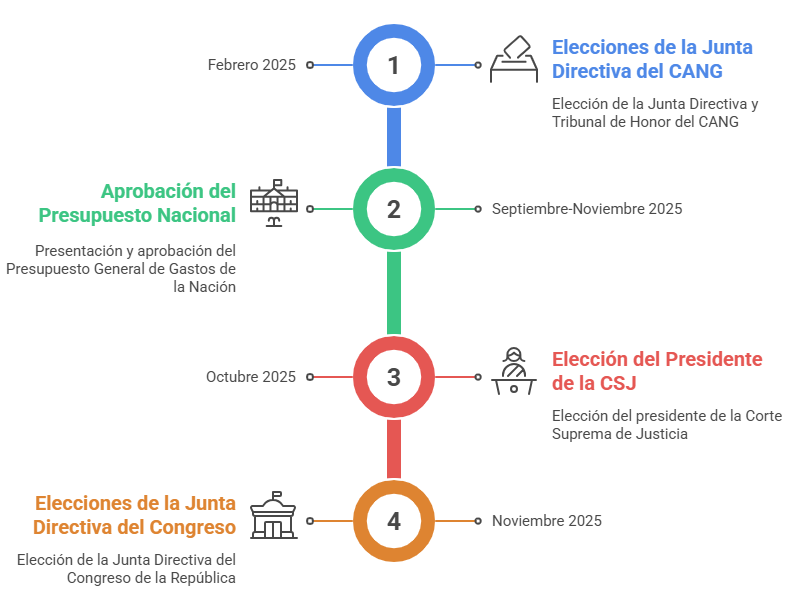 Febrero 2025

1

Elecciones de la Junta Directiva del CANG

Elección de la Junta Directiva y Tribunal de Honor del CANG

Aprobación del Presupuesto Nacional

Presentación y aprobación del Presupuesto General de Gastos de la Nación

2

Septiembre-Noviembre 2025

Octubre 2025

3

Elección del Presidente de la CSJ

Elección del presidente de la Corte Suprema de Justicia

Elecciones de la Junta Directiva del Congreso

Elección de la Junta Directiva del Congreso de la República

4

Noviembre 2025